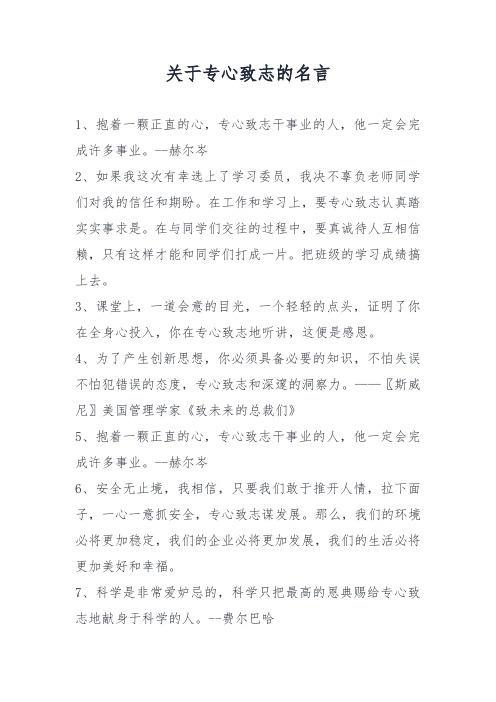 关于专心致志的名言

1、抱着一颗正直的心，专心致志干事业的人，他一定会完成许多事业。--赫尔岑

2、如果我这次有幸选上了学习委员，我决不辜负老师同学们对我的信任和期盼。在工作和学习上，要专心致志认真踏实实事求是。在与同学们交往的过程中，要真诚待人互相信赖，只有这样才能和同学们打成一片。把班级的学习成绩搞上去。

3、课堂上，一道会意的目光，一个轻轻的点头，证明了你在全身心投入，你在专心致志地听讲，这便是感恩。

4、为了产生创新思想，你必须具备必要的知识，不怕失误不怕犯错误的态度，专心致志和深邃的洞察力。——〖斯威尼〗美国管理学家《致未来的总裁们》

5、抱着一颗正直的心，专心致志干事业的人，他一定会完成许多事业。--赫尔岑

6、安全无止境，我相信，只要我们敢于推开人情，拉下面子，一心一意抓安全，专心致志谋发展。那么，我们的环境必将更加稳定，我们的企业必将更加发展，我们的生活必将更加美好和幸福。

7、科学是非常爱妒忌的，科学只把最高的恩典赐给专心致志地献身于科学的人。--费尔巴哈